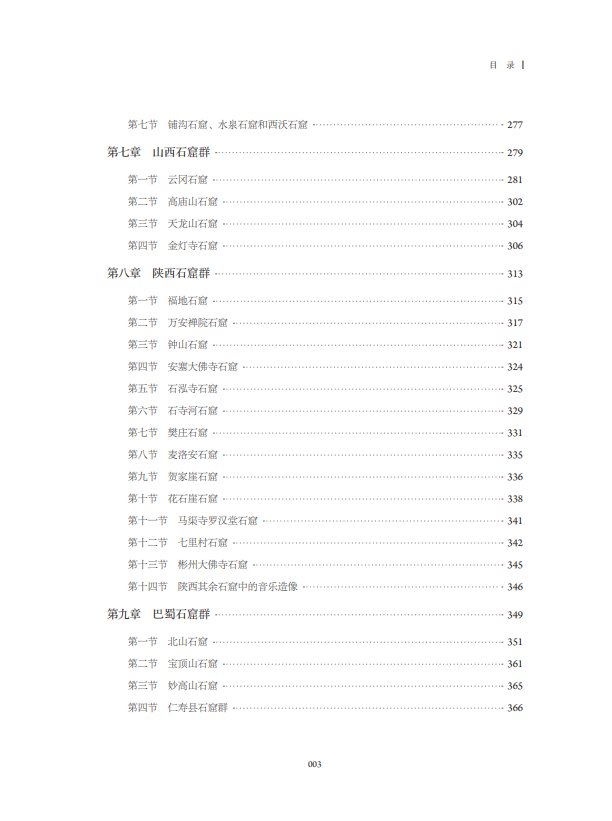 目 录

第七节 铺沟石窟、水泉石窟和西沃石窟 …… 277

第七章 山西石窟群 …… 279

第一节 云冈石窟 …… 281
第二节 高庙山石窟 …… 302
第三节 天龙山石窟 …… 304
第四节 金灯寺石窟 …… 306

第八章 陕西石窟群 …… 313

第一节 福地石窟 …… 315
第二节 万安禅院石窟 …… 317
第三节 钟山石窟 …… 321
第四节 安塞大佛寺石窟 …… 324
第五节 石泓寺石窟 …… 325
第六节 石寺河石窟 …… 329
第七节 樊庄石窟 …… 331
第八节 麦洛安石窟 …… 335
第九节 贺家崖石窟 …… 336
第十节 花石崖石窟 …… 338
第十一节 马渠寺罗汉堂石窟 …… 341
第十二节 七里村石窟 …… 342
第十三节 彬州大佛寺石窟 …… 345
第十四节 陕西其余石窟中的音乐造像 …… 346

第九章 巴蜀石窟群 …… 349

第一节 北山石窟 …… 351
第二节 宝顶山石窟 …… 361
第三节 妙高山石窟 …… 365
第四节 仁寿县石窟群 …… 366

003